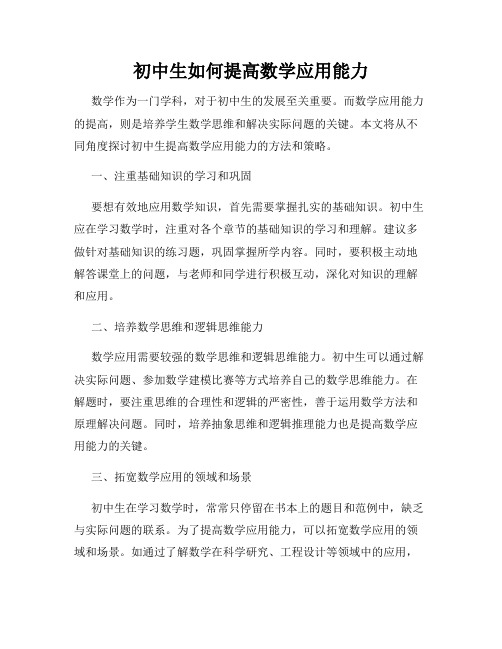 初中生如何提高数学应用能力

数学作为一门学科，对于初中生的发展至关重要。而数学应用能力的提高，则是培养学生数学思维和解决实际问题的关键。本文将从不同角度探讨初中生提高数学应用能力的方法和策略。

一、注重基础知识的学习和巩固

要想有效地应用数学知识，首先需要掌握扎实的基础知识。初中生应在学习数学时，注重对各个章节的基础知识的学习和理解。建议多做针对基础知识的练习题，巩固掌握所学内容。同时，要积极主动地解答课堂上的问题，与老师和同学进行积极互动，深化对知识的理解和应用。

二、培养数学思维和逻辑思维能力

数学应用需要较强的数学思维和逻辑思维能力。初中生可以通过解决实际问题、参加数学建模比赛等方式培养自己的数学思维能力。在解题时，要注重思维的合理性和逻辑的严密性，善于运用数学方法和原理解决问题。同时，培养抽象思维和逻辑推理能力也是提高数学应用能力的关键。

三、拓宽数学应用的领域和场景

初中生在学习数学时，常常只停留在书本上的题目和范例中，缺乏与实际问题的联系。为了提高数学应用能力，可以拓宽数学应用的领域和场景。如通过了解数学在科学研究、工程设计等领域中的应用，